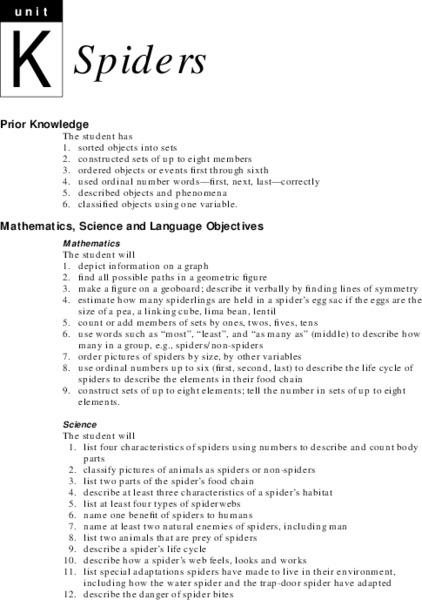 unit

K

Spiders

Prior Knowledge

The student has
1. sorted objects into sets
2. constructed sets of up to eight members
3. ordered objects or events first through sixth
4. used ordinal number words—first, next, last—correctly
5. described objects and phenomena
6. classified objects using one variable.

Mathematics, Science and Language Objectives

Mathematics
The student will
1. depict information on a graph
2. find all possible paths in a geometric figure
3. make a figure on a geoboard; describe it verbally by finding lines of symmetry
4. estimate how many spiderlings are held in a spider's egg sac if the eggs are the size of a pea, a linking cube, lima bean, lentil
5. count or add members of sets by ones, twos, fives, tens
6. use words such as "most", "least", and "as many as" (middle) to describe how many in a group, e.g., spiders/non-spiders
7. order pictures of spiders by size, by other variables
8. use ordinal numbers up to six (first, second, last) to describe the life cycle of spiders to describe the elements in their food chain
9. construct sets of up to eight elements; tell the number in sets of up to eight elements.

Science
The student will
1. list four characteristics of spiders using numbers to describe and count body parts
2. classify pictures of animals as spiders or non-spiders
3. list two parts of the spider's food chain
4. describe at least three characteristics of a spider's habitat
5. list at least four types of spiderwebs
6. name one benefit of spiders to humans
7. name at least two natural enemies of spiders, including man
8. list two animals that are prey of spiders
9. describe a spider's life cycle
10. describe how a spider's web feels, looks and works
11. list special adaptations spiders have made to live in their environment, including how the water spider and the trap-door spider have adapted
12. describe the danger of spider bites